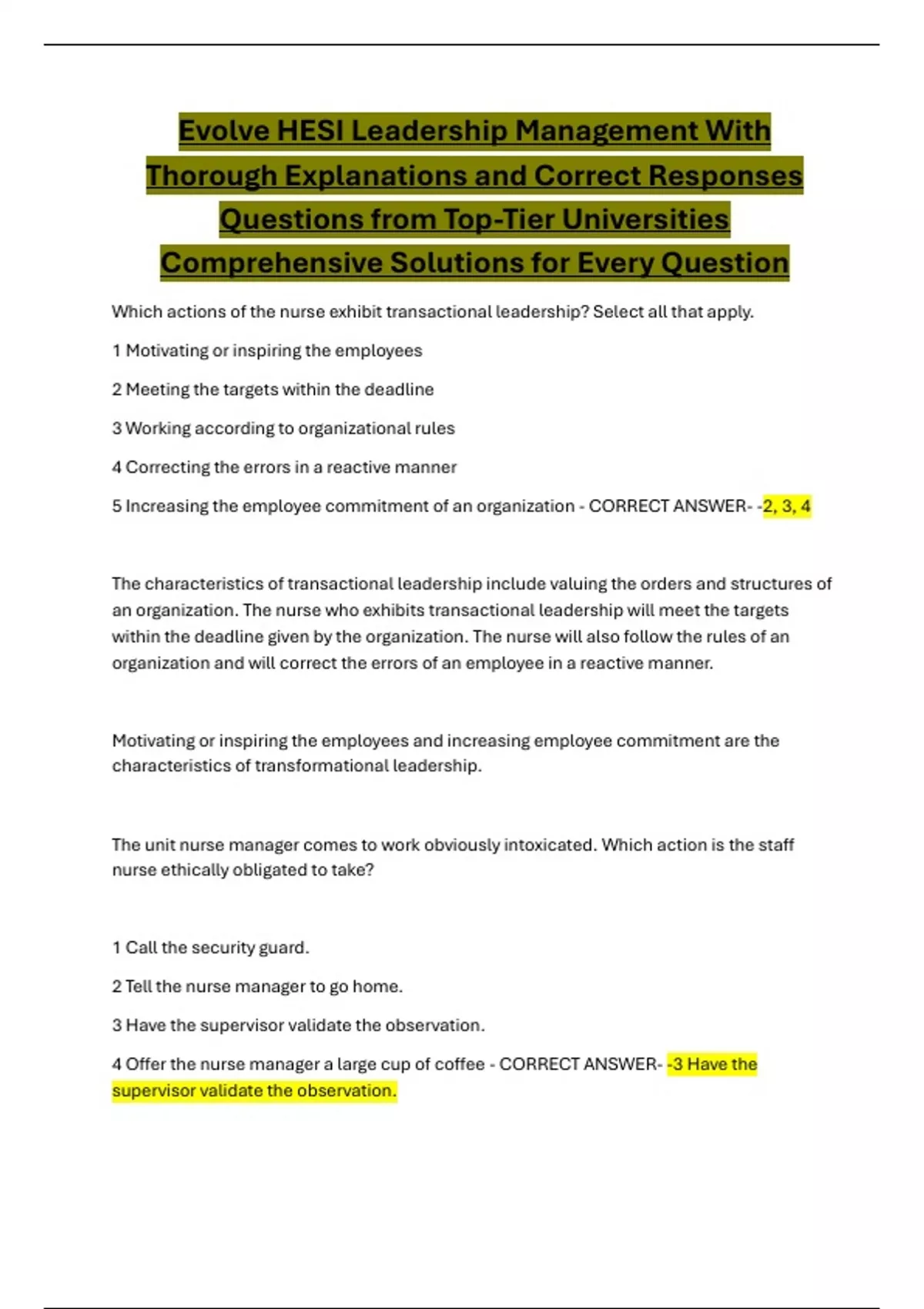 Evolve HESI Leadership Management With Thorough Explanations and Correct Responses Questions from Top-Tier Universities Comprehensive Solutions for Every Question

Which actions of the nurse exhibit transactional leadership? Select all that apply.

1 Motivating or inspiring the employees

2 Meeting the targets within the deadline

3 Working according to organizational rules

4 Correcting the errors in a reactive manner

5 Increasing the employee commitment of an organization - CORRECT ANSWER- -2, 3, 4

The characteristics of transactional leadership include valuing the orders and structures of an organization. The nurse who exhibits transactional leadership will meet the targets within the deadline given by the organization. The nurse will also follow the rules of an organization and will correct the errors of an employee in a reactive manner.

Motivating or inspiring the employees and increasing employee commitment are the characteristics of transformational leadership.

The unit nurse manager comes to work obviously intoxicated. Which action is the staff nurse ethically obligated to take?

1 Call the security guard.

2 Tell the nurse manager to go home.

3 Have the supervisor validate the observation.

4 Offer the nurse manager a large cup of coffee - CORRECT ANSWER- -3 Have the supervisor validate the observation.